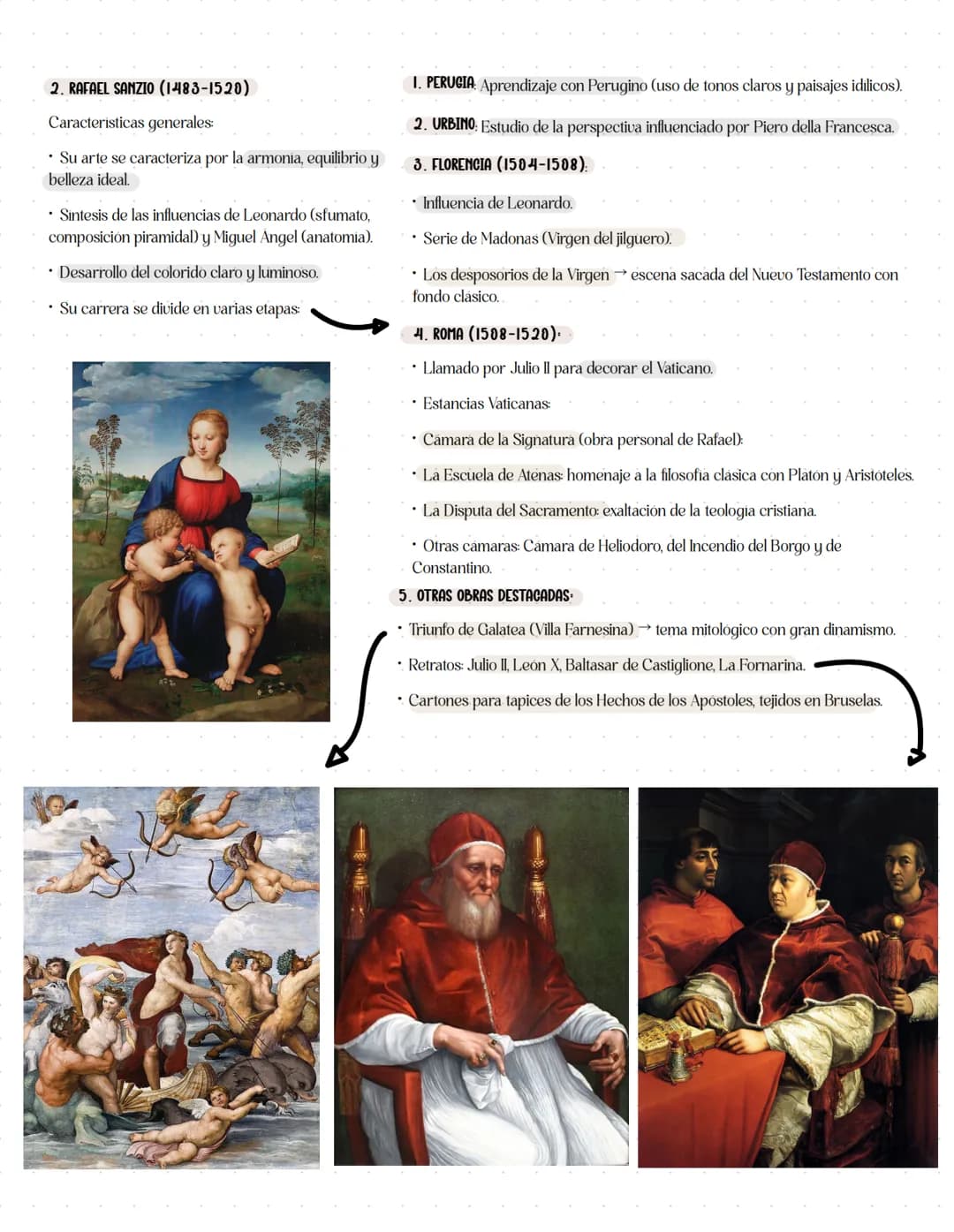 2. RAFAEL SANZIO (1483-1520)

Características generales:

• Su arte se caracteriza por la armonía, equilibrio y belleza ideal.

• Síntesis de las influencias de Leonardo (sfumato, composición piramidal) y Miguel Ángel (anatomía).

• Desarrollo del colorido claro y luminoso.

• Su carrera se divide en varias etapas:

1. PERUGIA: Aprendizaje con Perugino (uso de tonos claros y paisajes idílicos).

2. URBINO: Estudio de la perspectiva influenciado por Piero della Francesca.

3. FLORENCIA (1504-1508):

• Influencia de Leonardo.

• Serie de Madonas (Virgen del jilguero).

• Los desposorios de la Virgen → escena sacada del Nuevo Testamento con fondo clásico.

4. ROMA (1508-1520):

• Llamado por Julio II para decorar el Vaticano.

• Estancias Vaticanas:

• Cámara de la Signatura (obra personal de Rafael):

• La Escuela de Atenas: homenaje a la filosofía clásica con Platón y Aristóteles.

• La Disputa del Sacramento: exaltación de la teología cristiana.

• Otras cámaras: Cámara de Heliodoro, del Incendio del Borgo y de Constantino.

5. OTRAS OBRAS DESTACADAS:

• Triunfo de Galatea (Villa Farnesina) → tema mitológico con gran dinamismo.

• Retratos: Julio II, León X, Baltasar de Castiglione, La Fornarina.

• Cartones para tapices de los Hechos de los Apóstoles, tejidos en Bruselas.